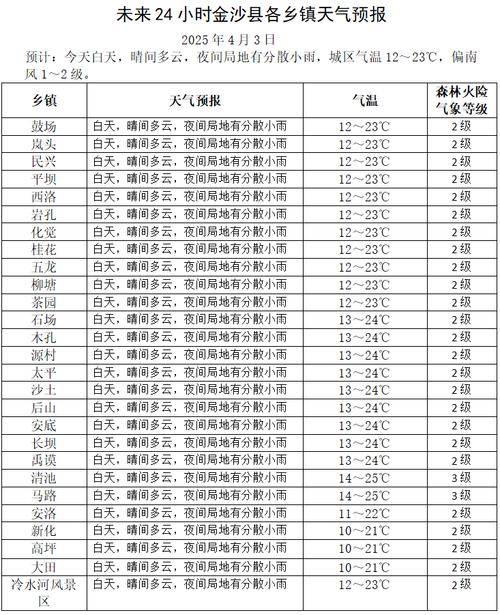 未来 24 小时金沙县各乡镇天气预报

2025 年 4 月 3 日

预计：今天白天，晴间多云，夜间局地有分散小雨，城区气温 12～23℃，偏南风 1～2 级。

| 乡镇 | 天气预报 | 气温 | 森林火险气象等级 |
|---|---|---|---|
| 鼓场 | 白天，晴间多云，夜间局地有分散小雨 | 12～23℃ | 2级 |
| 岚头 | 白天，晴间多云，夜间局地有分散小雨 | 12～23℃ | 2级 |
| 民兴 | 白天，晴间多云，夜间局地有分散小雨 | 12～23℃ | 2级 |
| 平坝 | 白天，晴间多云，夜间局地有分散小雨 | 12～23℃ | 2级 |
| 西洛 | 白天，晴间多云，夜间局地有分散小雨 | 12～23℃ | 2级 |
| 岩孔 | 白天，晴间多云，夜间局地有分散小雨 | 12～23℃ | 2级 |
| 化觉 | 白天，晴间多云，夜间局地有分散小雨 | 12～23℃ | 2级 |
| 桂花 | 白天，晴间多云，夜间局地有分散小雨 | 12～23℃ | 2级 |
| 五龙 | 白天，晴间多云，夜间局地有分散小雨 | 12～23℃ | 2级 |
| 柳塘 | 白天，晴间多云，夜间局地有分散小雨 | 12～23℃ | 2级 |
| 茶园 | 白天，晴间多云，夜间局地有分散小雨 | 12～23℃ | 2级 |
| 石场 | 白天，晴间多云，夜间局地有分散小雨 | 13～24℃ | 2级 |
| 木孔 | 白天，晴间多云，夜间局地有分散小雨 | 13～24℃ | 2级 |
| 源村 | 白天，晴间多云，夜间局地有分散小雨 | 13～24℃ | 2级 |
| 太平 | 白天，晴间多云，夜间局地有分散小雨 | 13～24℃ | 2级 |
| 沙土 | 白天，晴间多云，夜间局地有分散小雨 | 13～24℃ | 2级 |
| 后山 | 白天，晴间多云，夜间局地有分散小雨 | 13～24℃ | 2级 |
| 安底 | 白天，晴间多云，夜间局地有分散小雨 | 13～24℃ | 2级 |
| 长坝 | 白天，晴间多云，夜间局地有分散小雨 | 13～24℃ | 2级 |
| 禹谟 | 白天，晴间多云，夜间局地有分散小雨 | 13～24℃ | 2级 |
| 清池 | 白天，晴间多云，夜间局地有分散小雨 | 14～25℃ | 3级 |
| 马路 | 白天，晴间多云，夜间局地有分散小雨 | 14～25℃ | 3级 |
| 安洛 | 白天，晴间多云，夜间局地有分散小雨 | 11～22℃ | 2级 |
| 新化 | 白天，晴间多云，夜间局地有分散小雨 | 10～21℃ | 2级 |
| 高坪 | 白天，晴间多云，夜间局地有分散小雨 | 10～21℃ | 2级 |
| 大田 | 白天，晴间多云，夜间局地有分散小雨 | 10～21℃ | 2级 |
| 冷水河风景区 | 白天，晴间多云，夜间局地有分散小雨 | 12～23℃ | 2级 |